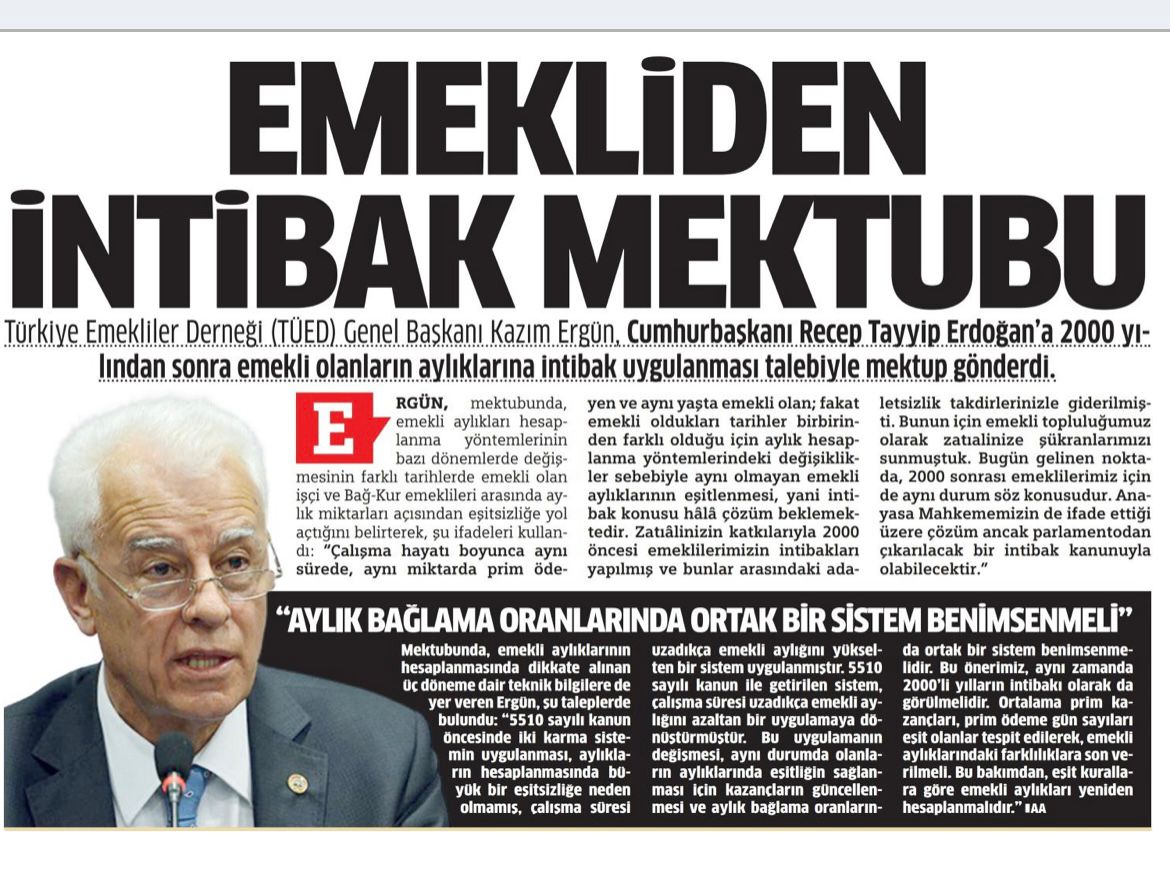 EMEKLİDEN İNTİBAK MEKTUBU

Türkiye Emekliler Derneği (TÜED) Genel Başkanı Kazım Ergün, Cumhurbaşkanı Recep Tayyip Erdoğan'a 2000 yılından sonra emekli olanların aylıklarına intibak uygulanması talebiyle mektup gönderdi.

ERGÜN, mektubunda, emekli aylıkları hesaplanma yöntemlerinin bazı dönemlerde değişmesinin farklı tarihlerde emekli olan işçi ve Bağ-Kur emeklileri arasında aylık miktarları açısından eşitsizliğe yol açtığını belirterek, şu ifadeleri kullandı: "Çalışma hayatı boyunca aynı sürede, aynı miktarda prim ödeyen ve aynı yaşta emekli olan; fakat emekli oldukları tarihler birbirinden farklı olduğu için aylık hesaplanma yöntemlerindeki değişiklikler sebebiyle aynı olmayan emekli aylıklarının eşitlenmesi, yani intibak konusu hâlâ çözüm beklemektedir. Zatıâlinizin katkılarıyla 2000 öncesi emeklilerimizin intibakları yapılmış ve bunlar arasındaki adaletsizlik takdirlerinizle giderilmişti. Bunun için emekli topluluğumuz olarak zatıalinize şükranlarımızı sunmuştuk. Bugün gelinen noktada, 2000 sonrası emeklilerimiz için de aynı durum söz konusudur. Anayasa Mahkememizin de ifade ettiği üzere çözüm ancak parlamentodan çıkarılacak bir intibak kanunuyla olabilecektir."

"AYLIK BAĞLAMA ORANLARINDA ORTAK BİR SİSTEM BENİMSENMELİ"

Mektubunda, emekli aylıklarının hesaplanmasında dikkate alınan üç döneme dair teknik bilgilere de yer veren Ergün, şu taleplerde bulundu: "5510 sayılı kanun öncesinde iki karma sistemin uygulanması, aylıkların hesaplanmasında büyük bir eşitsizliğe neden olmamış, çalışma süresi uzadıkça emekli aylığını yükselten bir sistem uygulanmıştır. 5510 sayılı kanun ile getirilen sistem, çalışma süresi uzadıkça emekli aylığını azaltan bir uygulamaya dönüştürmüştür. Bu uygulamanın değişmesi, aynı durumda olanların aylıklarında eşitliğin sağlanması için kazançların güncellenmesi ve aylık bağlama oranlarında ortak bir sistem benimsenmelidir. Bu önerimiz, aynı zamanda 2000'li yılların intibakı olarak da görülmelidir. Ortalama prim kazançları, prim ödeme gün sayıları eşit olanlar tespit edilerek, emekli aylıklarındaki farklılıklara son verilmeli. Bu bakımdan, eşit kurallara göre emekli aylıkları yeniden hesaplanmalıdır." AA